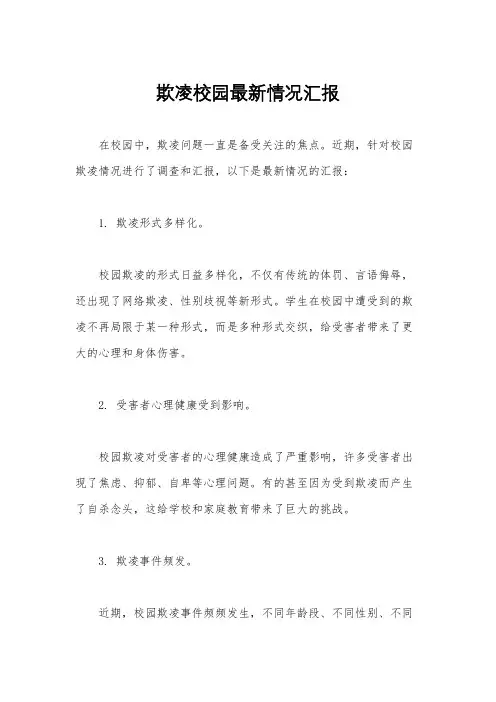 欺凌校园最新情况汇报

在校园中，欺凌问题一直是备受关注的焦点。近期，针对校园欺凌情况进行了调查和汇报，以下是最新情况的汇报：

1. 欺凌形式多样化。

校园欺凌的形式日益多样化，不仅有传统的体罚、言语侮辱，还出现了网络欺凌、性别歧视等新形式。学生在校园中遭受到的欺凌不再局限于某一种形式，而是多种形式交织，给受害者带来了更大的心理和身体伤害。

2. 受害者心理健康受到影响。

校园欺凌对受害者的心理健康造成了严重影响，许多受害者出现了焦虑、抑郁、自卑等心理问题。有的甚至因为受到欺凌而产生了自杀念头，这给学校和家庭教育带来了巨大的挑战。

3. 欺凌事件频发。

近期，校园欺凌事件频频发生，不同年龄段、不同性别、不同